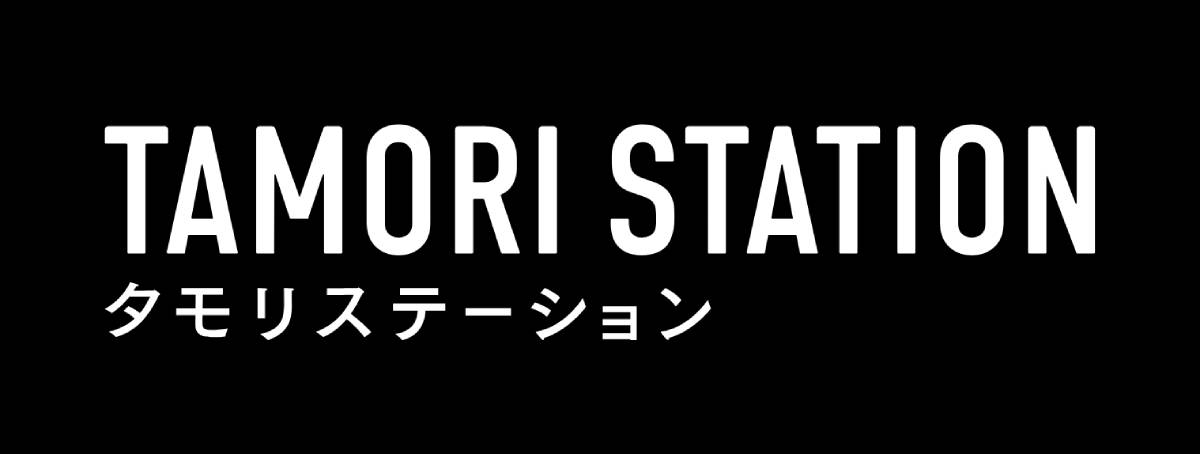 TAMORI STATION
タモリステーション